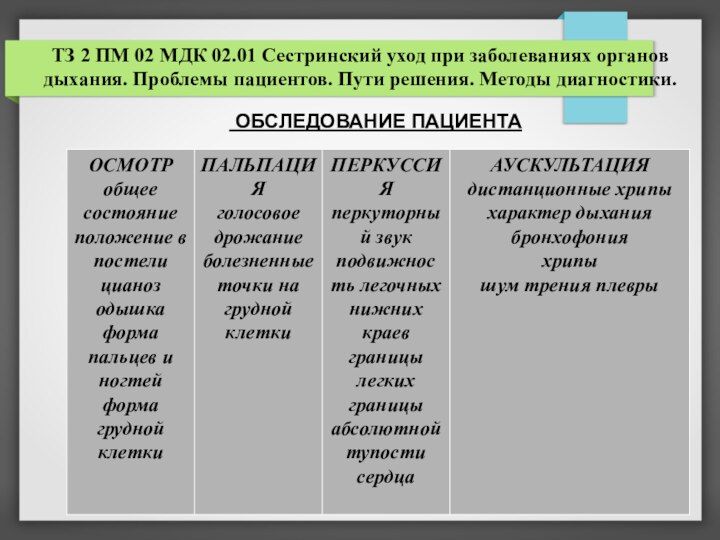 ТЗ 2 ПМ 02 МДК 02.01 Сестринский уход при заболеваниях органов дыхания. Проблемы пациентов. Пути решения. Методы диагностики.

ОБСЛЕДОВАНИЕ ПАЦИЕНТА

| ОСМОТР общее состояние положение в постели цианоз одышка форма пальцев и ногтей форма грудной клетки | ПАЛЬПАЦИЯ голосовое дрожание болезненные точки на грудной клетки | ПЕРКУССИЯ перкуторный звук подвижность легочных нижних краев границы легких границы абсолютной тупости сердца | АУСКУЛЬТАЦИЯ дистанционные хрипы характер дыхания бронхофония хрипы шум трения плевры |
|---|---|---|---|